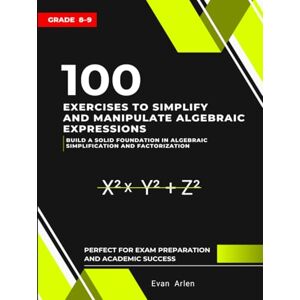 GRADE 8-9

100

EXERCISES TO SIMPLIFY AND MANIPULATE ALGEBRAIC EXPRESSIONS

BUILD A SOLID FOUNDATION IN ALGEBRAIC SIMPLIFICATION AND FACTORIZATION

$X^2 \times Y^2 + Z^2$

PERFECT FOR EXAM PREPARATION AND ACADEMIC SUCCESS

Evan Arlen